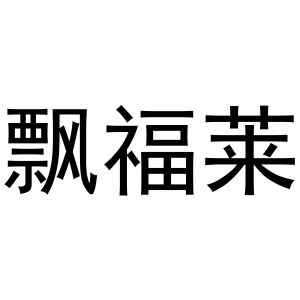 飘福莱